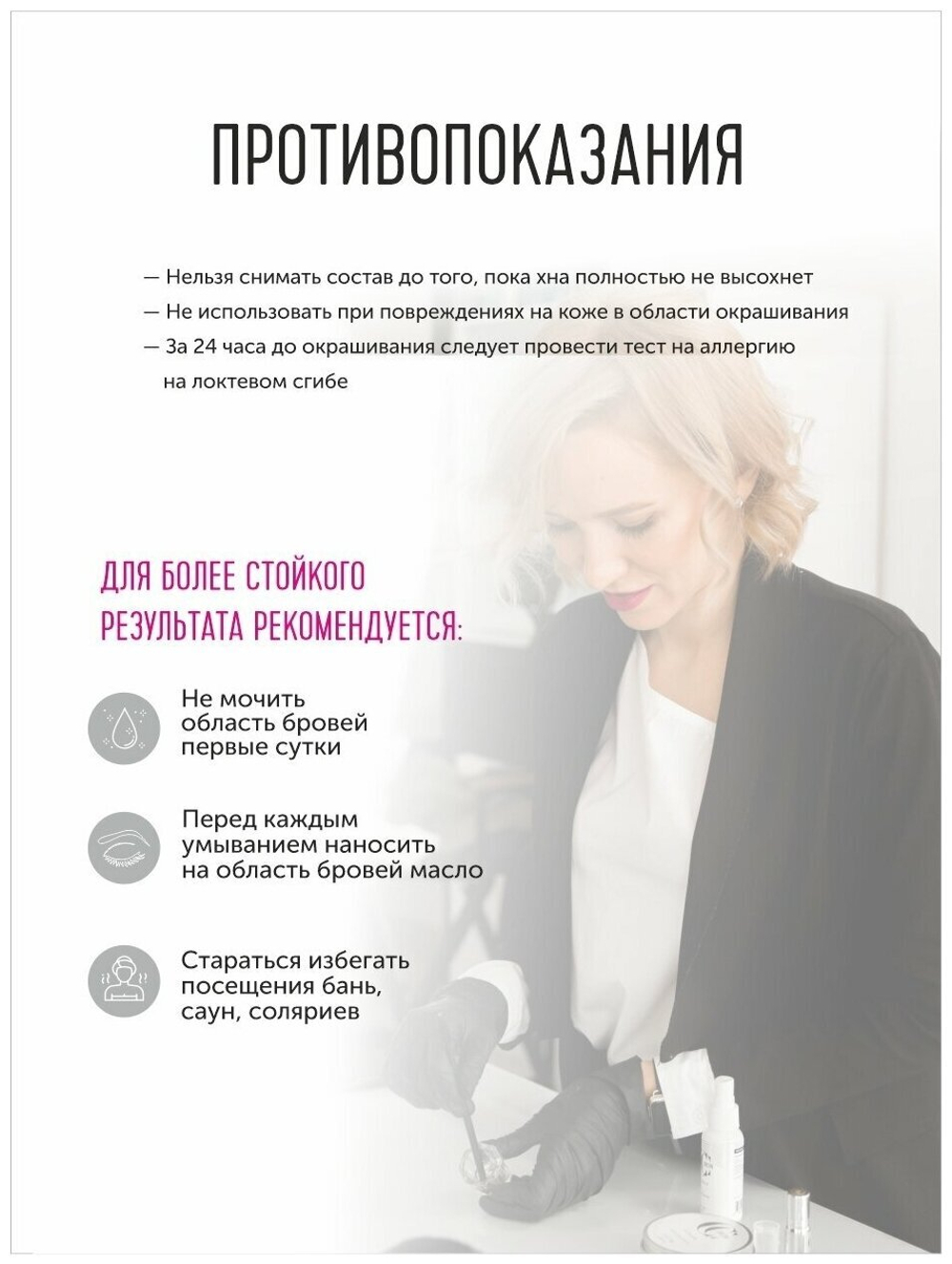 ПРОТИВОПОКАЗАНИЯ

— Нельзя снимать состав до того, пока хна полностью не высохнет
— Не использовать при повреждениях на коже в области окрашивания
— За 24 часа до окрашивания следует провести тест на аллергию на локтевом сгибе

ДЛЯ БОЛЕЕ СТОЙКОГО РЕЗУЛЬТАТА РЕКОМЕНДУЕТСЯ:

Не мочить область бровей первые сутки

Перед каждым умыванием наносить на область бровей масло

Стараться избегать посещения бань, саун, соляриев